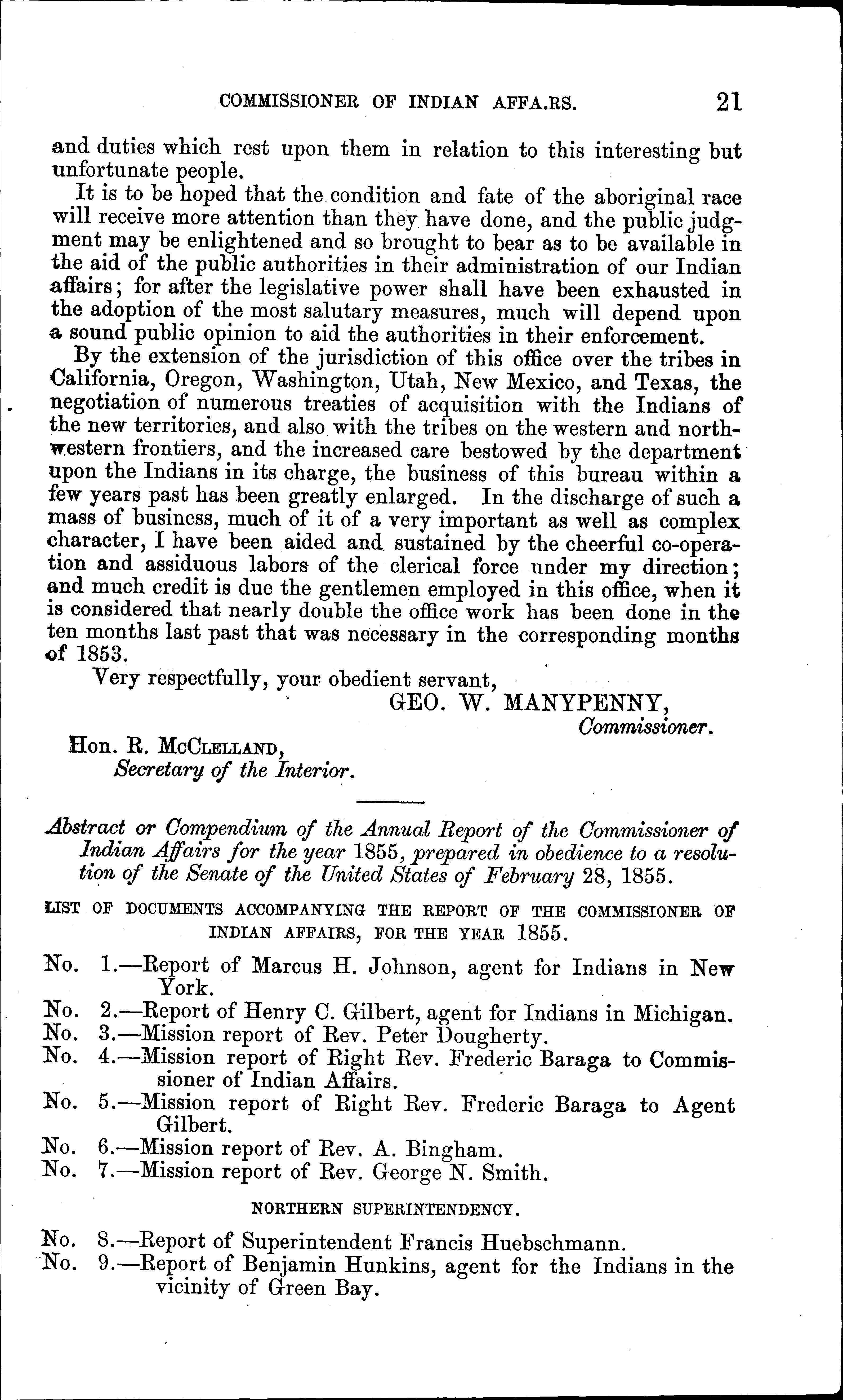 COMMISSIONER OF INDIAN AFFA.RS. 21

and duties which rest upon them in relation to this interesting but unfortunate people.

It is to be hoped that the condition and fate of the aboriginal race will receive more attention than they have done, and the public judgment may be enlightened and so brought to bear as to be available in the aid of the public authorities in their administration of our Indian affairs; for after the legislative power shall have been exhausted in the adoption of the most salutary measures, much will depend upon a sound public opinion to aid the authorities in their enforcement.

By the extension of the jurisdiction of this office over the tribes in California, Oregon, Washington, Utah, New Mexico, and Texas, the negotiation of numerous treaties of acquisition with the Indians of the new territories, and also with the tribes on the western and northwestern frontiers, and the increased care bestowed by the department upon the Indians in its charge, the business of this bureau within a few years past has been greatly enlarged. In the discharge of such a mass of business, much of it of a very important as well as complex character, I have been aided and sustained by the cheerful co-operation and assiduous labors of the clerical force under my direction; and much credit is due the gentlemen employed in this office, when it is considered that nearly double the office work has been done in the ten months last past that was necessary in the corresponding months of 1853.

Very respectfully, your obedient servant,

GEO. W. MANYPENNY,
Commissioner.

Hon. R. McClelland,
Secretary of the Interior.

Abstract or Compendium of the Annual Report of the Commissioner of Indian Affairs for the year 1855, prepared in obedience to a resolution of the Senate of the United States of February 28, 1855.

LIST OF DOCUMENTS ACCOMPANYING THE REPORT OF THE COMMISSIONER OF INDIAN AFFAIRS, FOR THE YEAR 1855.

No. 1.—Report of Marcus H. Johnson, agent for Indians in New York.
No. 2.—Report of Henry C. Gilbert, agent for Indians in Michigan.
No. 3.—Mission report of Rev. Peter Dougherty.
No. 4.—Mission report of Right Rev. Frederic Baraga to Commissioner of Indian Affairs.
No. 5.—Mission report of Right Rev. Frederic Baraga to Agent Gilbert.
No. 6.—Mission report of Rev. A. Bingham.
No. 7.—Mission report of Rev. George N. Smith.

NORTHERN SUPERINTENDENCY.

No. 8.—Report of Superintendent Francis Huebschmann.
No. 9.—Report of Benjamin Hunkins, agent for the Indians in the vicinity of Green Bay.